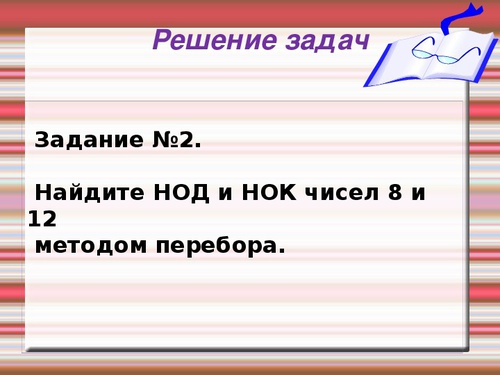 Решение задач

Задание №2.

Найдите НОД и НОК чисел 8 и 12
методом перебора.